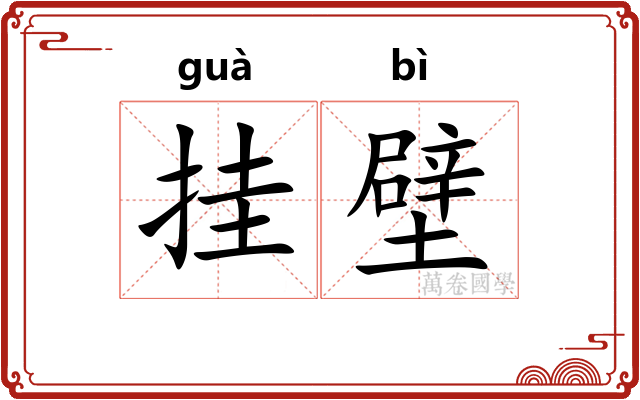 guà bì
挂壁
萬卷國學